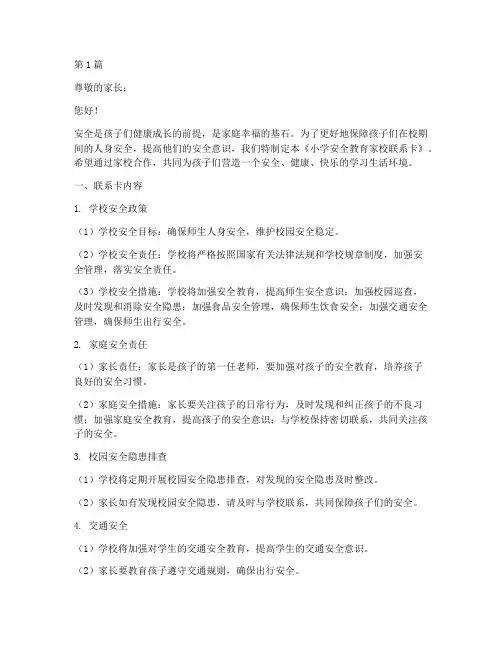 第1篇

尊敬的家长：

您好！

安全是孩子们健康成长的前提，是家庭幸福的基石。为了更好地保障孩子们在校期间的人身安全，提高他们的安全意识，我们特制定本《小学安全教育家校联系卡》。希望通过家校合作，共同为孩子们营造一个安全、健康、快乐的学习生活环境。

一、联系卡内容

1. 学校安全政策

（1）学校安全目标：确保师生人身安全，维护校园安全稳定。

（2）学校安全责任：学校将严格按照国家有关法律法规和学校规章制度，加强安全管理，落实安全责任。

（3）学校安全措施：学校将加强安全教育，提高师生安全意识；加强校园巡查，及时发现和消除安全隐患；加强食品安全管理，确保师生饮食安全；加强交通安全管理，确保师生出行安全。

2. 家庭安全责任

（1）家长责任：家长是孩子的第一任老师，要加强对孩子的安全教育，培养孩子良好的安全习惯。

（2）家庭安全措施：家长要关注孩子的日常行为，及时发现和纠正孩子的不良习惯；加强家庭安全教育，提高孩子的安全意识；与学校保持密切联系，共同关注孩子的安全。

3. 校园安全隐患排查

（1）学校将定期开展校园安全隐患排查，对发现的安全隐患及时整改。

（2）家长如有发现校园安全隐患，请及时与学校联系，共同保障孩子们的安全。

4. 交通安全

（1）学校将加强对学生的交通安全教育，提高学生的交通安全意识。

（2）家长要教育孩子遵守交通规则，确保出行安全。